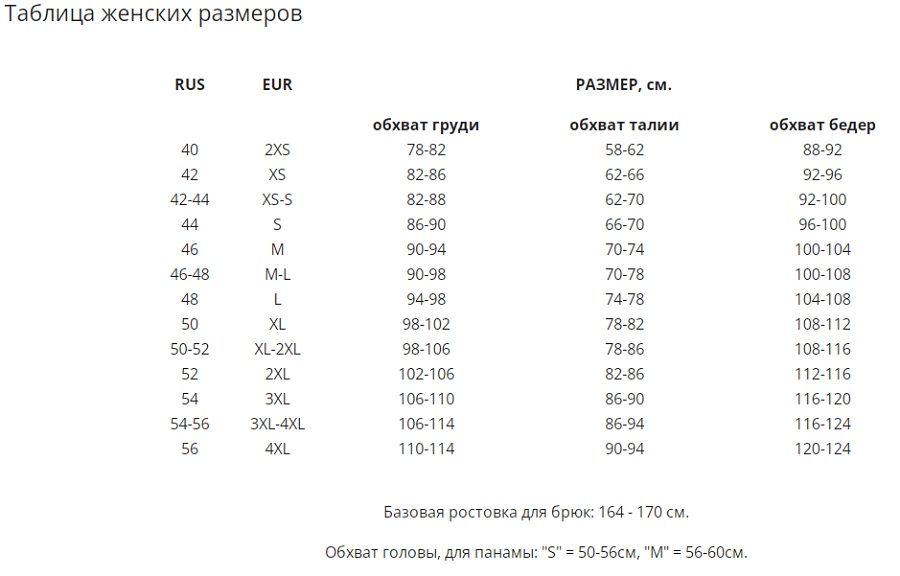 Таблица женских размеров

| RUS | EUR | РАЗМЕР, см. | | |
|---|---|---|---|---|
| | | обхват груди | обхват талии | обхват бедер |
| 40 | 2XS | 78-82 | 58-62 | 88-92 |
| 42 | XS | 82-86 | 62-66 | 92-96 |
| 42-44 | XS-S | 82-88 | 62-70 | 92-100 |
| 44 | S | 86-90 | 66-70 | 96-100 |
| 46 | M | 90-94 | 70-74 | 100-104 |
| 46-48 | M-L | 90-98 | 70-78 | 100-108 |
| 48 | L | 94-98 | 74-78 | 104-108 |
| 50 | XL | 98-102 | 78-82 | 108-112 |
| 50-52 | XL-2XL | 98-106 | 78-86 | 108-116 |
| 52 | 2XL | 102-106 | 82-86 | 112-116 |
| 54 | 3XL | 106-110 | 86-90 | 116-120 |
| 54-56 | 3XL-4XL | 106-114 | 86-94 | 116-124 |
| 56 | 4XL | 110-114 | 90-94 | 120-124 |

Базовая ростовка для брюк: 164 - 170 см.

Обхват головы, для панамы: "S" = 50-56см, "M" = 56-60см.